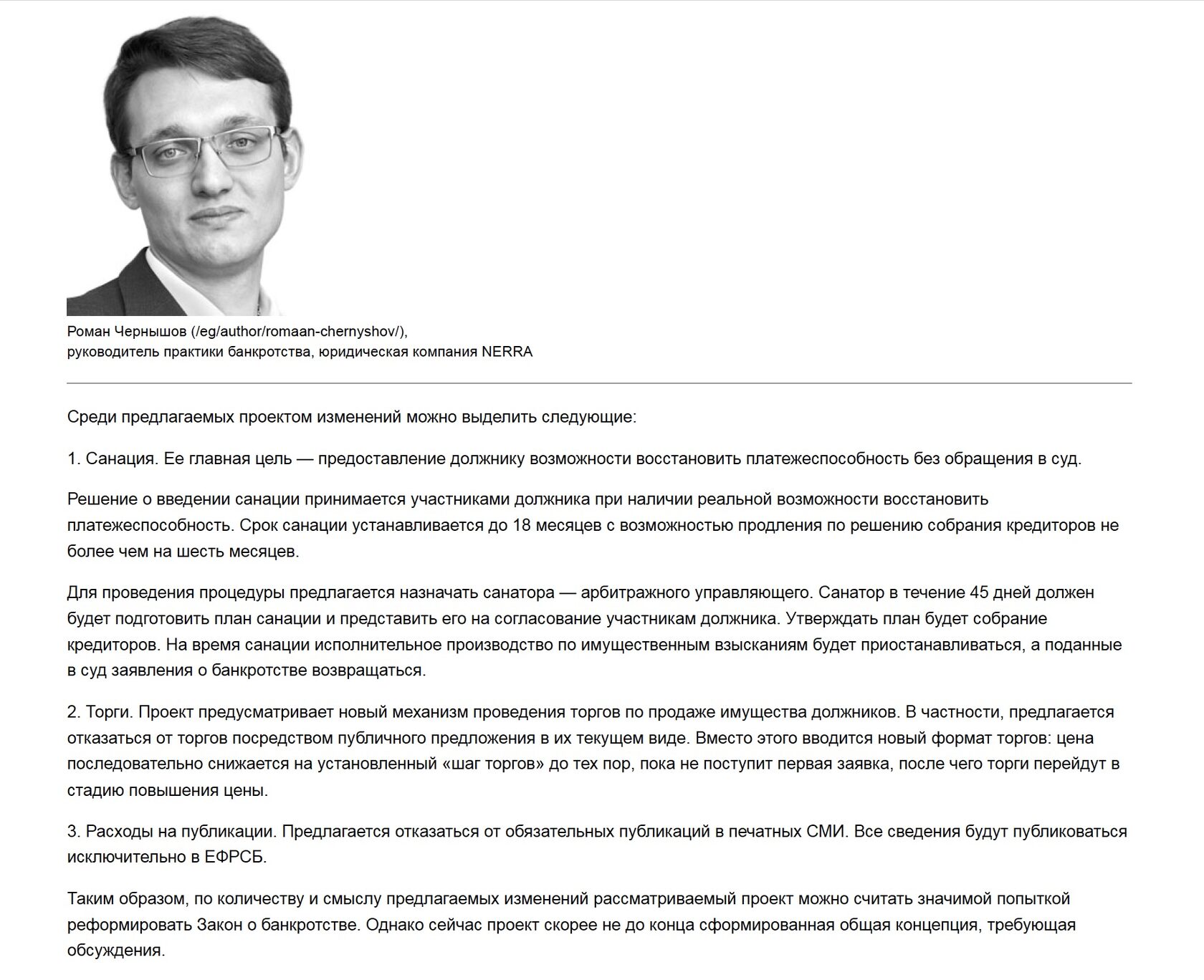 Роман Чернышов (/eg/author/romaan-chernyshov/),
руководитель практики банкротства, юридическая компания NERRA

Среди предлагаемых проектом изменений можно выделить следующие:

1. Санация. Ее главная цель — предоставление должнику возможности восстановить платежеспособность без обращения в суд.

Решение о введении санации принимается участниками должника при наличии реальной возможности восстановить платежеспособность. Срок санации устанавливается до 18 месяцев с возможностью продления по решению собрания кредиторов не более чем на шесть месяцев.

Для проведения процедуры предлагается назначать санатора — арбитражного управляющего. Санатор в течение 45 дней должен будет подготовить план санации и представить его на согласование участникам должника. Утверждать план будет собрание кредиторов. На время санации исполнительное производство по имущественным взысканиям будет приостанавливаться, а поданные в суд заявления о банкротстве возвращаться.

2. Торги. Проект предусматривает новый механизм проведения торгов по продаже имущества должников. В частности, предлагается отказаться от торгов посредством публичного предложения в их текущем виде. Вместо этого вводится новый формат торгов: цена последовательно снижается на установленный «шаг торгов» до тех пор, пока не поступит первая заявка, после чего торги перейдут в стадию повышения цены.

3. Расходы на публикации. Предлагается отказаться от обязательных публикаций в печатных СМИ. Все сведения будут публиковаться исключительно в ЕФРСБ.

Таким образом, по количеству и смыслу предлагаемых изменений рассматриваемый проект можно считать значимой попыткой реформировать Закон о банкротстве. Однако сейчас проект скорее не до конца сформированная общая концепция, требующая обсуждения.